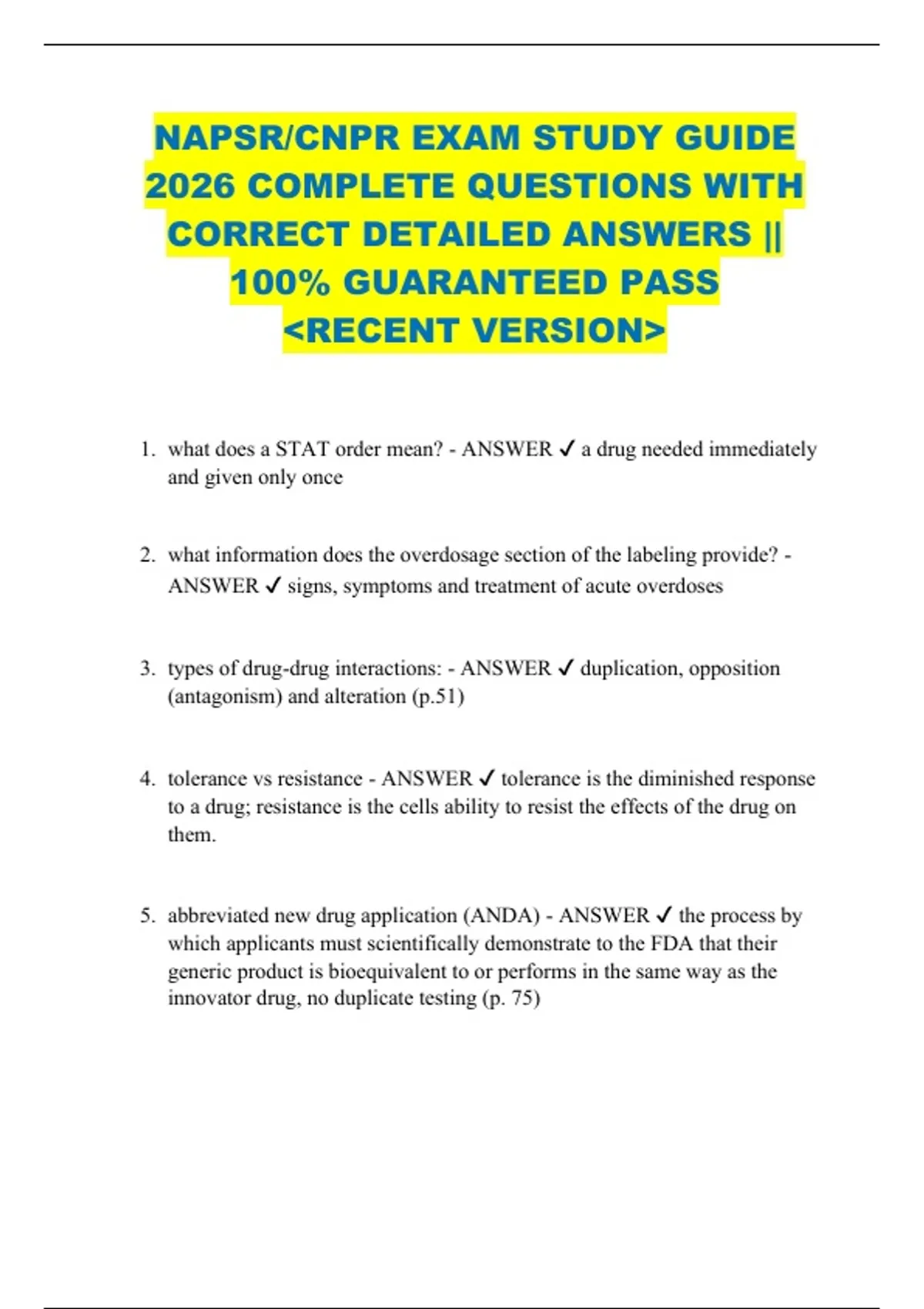 NAPSR/CNPR EXAM STUDY GUIDE 2026 COMPLETE QUESTIONS WITH CORRECT DETAILED ANSWERS || 100% GUARANTEED PASS <RECENT VERSION>

1. what does a STAT order mean? - ANSWER ✓ a drug needed immediately and given only once

2. what information does the overdosage section of the labeling provide? - ANSWER ✓ signs, symptoms and treatment of acute overdoses

3. types of drug-drug interactions: - ANSWER ✓ duplication, opposition (antagonism) and alteration (p.51)

4. tolerance vs resistance - ANSWER ✓ tolerance is the diminished response to a drug; resistance is the cells ability to resist the effects of the drug on them.

5. abbreviated new drug application (ANDA) - ANSWER ✓ the process by which applicants must scientifically demonstrate to the FDA that their generic product is bioequivalent to or performs in the same way as the innovator drug, no duplicate testing (p. 75)